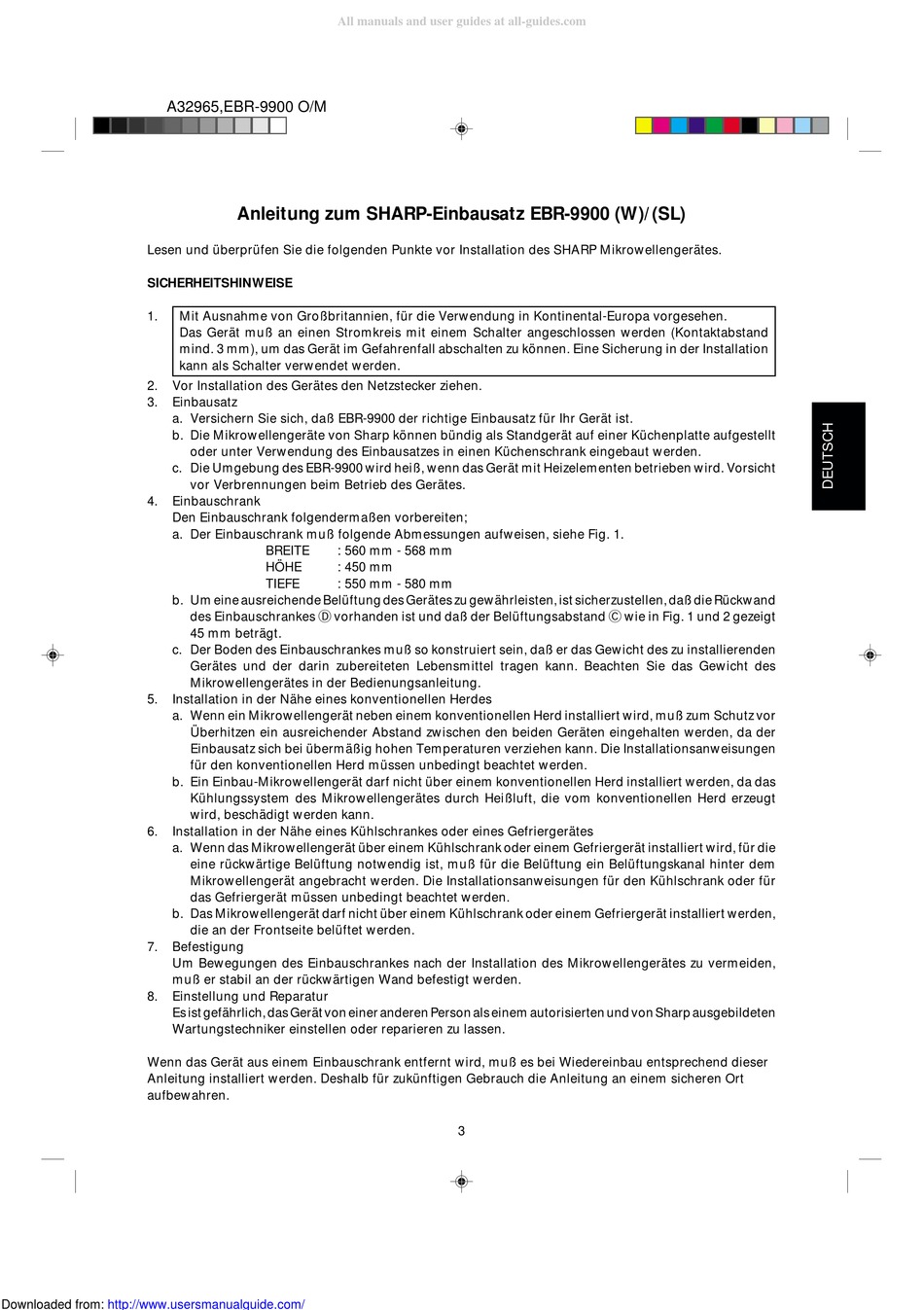 All manuals and user guides at all-guides.com

A32965,EBR-9900 O/M

Anleitung zum SHARP-Einbausatz EBR-9900 (W)/(SL)

Lesen und überprüfen Sie die folgenden Punkte vor Installation des SHARP Mikrowellengerätes.

SICHERHEITSHINWEISE

1. Mit Ausnahme von Großbritannien, für die Verwendung in Kontinental-Europa vorgesehen. Das Gerät muß an einen Stromkreis mit einem Schalter angeschlossen werden (Kontaktabstand mind. 3 mm), um das Gerät im Gefahrenfall abschalten zu können. Eine Sicherung in der Installation kann als Schalter verwendet werden.
2. Vor Installation des Gerätes den Netzstecker ziehen.
3. Einbausatz
a. Versichern Sie sich, daß EBR-9900 der richtige Einbausatz für Ihr Gerät ist.
b. Die Mikrowellengeräte von Sharp können bündig als Standgerät auf einer Küchenplatte aufgestellt oder unter Verwendung des Einbausatzes in einen Küchenschrank eingebaut werden.
c. Die Umgebung des EBR-9900 wird heiß, wenn das Gerät mit Heizelementen betrieben wird. Vorsicht vor Verbrennungen beim Betrieb des Gerätes.
4. Einbauschrank
Den Einbauschrank folgendermaßen vorbereiten;
a. Der Einbauschrank muß folgende Abmessungen aufweisen, siehe Fig. 1.
BREITE : 560 mm - 568 mm
HÖHE : 450 mm
TIEFE : 550 mm - 580 mm
b. Um eine ausreichende Belüftung des Gerätes zu gewährleisten, ist sicherzustellen, daß die Rückwand des Einbauschrankes Ⓓ vorhanden ist und daß der Belüftungsabstand Ⓒ wie in Fig. 1 und 2 gezeigt 45 mm beträgt.
c. Der Boden des Einbauschrankes muß so konstruiert sein, daß er das Gewicht des zu installierenden Gerätes und der darin zubereiteten Lebensmittel tragen kann. Beachten Sie das Gewicht des Mikrowellengerätes in der Bedienungsanleitung.
5. Installation in der Nähe eines konventionellen Herdes
a. Wenn ein Mikrowellengerät neben einem konventionellen Herd installiert wird, muß zum Schutz vor Überhitzen ein ausreichender Abstand zwischen den beiden Geräten eingehalten werden, da der Einbausatz sich bei übermäßig hohen Temperaturen verziehen kann. Die Installationsanweisungen für den konventionellen Herd müssen unbedingt beachtet werden.
b. Ein Einbau-Mikrowellengerät darf nicht über einem konventionellen Herd installiert werden, da das Kühlungssystem des Mikrowellengerätes durch Heißluft, die vom konventionellen Herd erzeugt wird, beschädigt werden kann.
6. Installation in der Nähe eines Kühlschrankes oder eines Gefriergerätes
a. Wenn das Mikrowellengerät über einem Kühlschrank oder einem Gefriergerät installiert wird, für die eine rückwärtige Belüftung notwendig ist, muß für die Belüftung ein Belüftungskanal hinter dem Mikrowellengerät angebracht werden. Die Installationsanweisungen für den Kühlschrank oder für das Gefriergerät müssen unbedingt beachtet werden.
b. Das Mikrowellengerät darf nicht über einem Kühlschrank oder einem Gefriergerät installiert werden, die an der Frontseite belüftet werden.
7. Befestigung
Um Bewegungen des Einbauschrankes nach der Installation des Mikrowellengerätes zu vermeiden, muß er stabil an der rückwärtigen Wand befestigt werden.
8. Einstellung und Reparatur
Es ist gefährlich, das Gerät von einer anderen Person als einem autorisierten und von Sharp ausgebildeten Wartungstechniker einstellen oder reparieren zu lassen.

Wenn das Gerät aus einem Einbauschrank entfernt wird, muß es bei Wiedereinbau entsprechend dieser Anleitung installiert werden. Deshalb für zukünftigen Gebrauch die Anleitung an einem sicheren Ort aufbewahren.

DEUTSCH

3

Downloaded from: http://www.usersmanualguide.com/